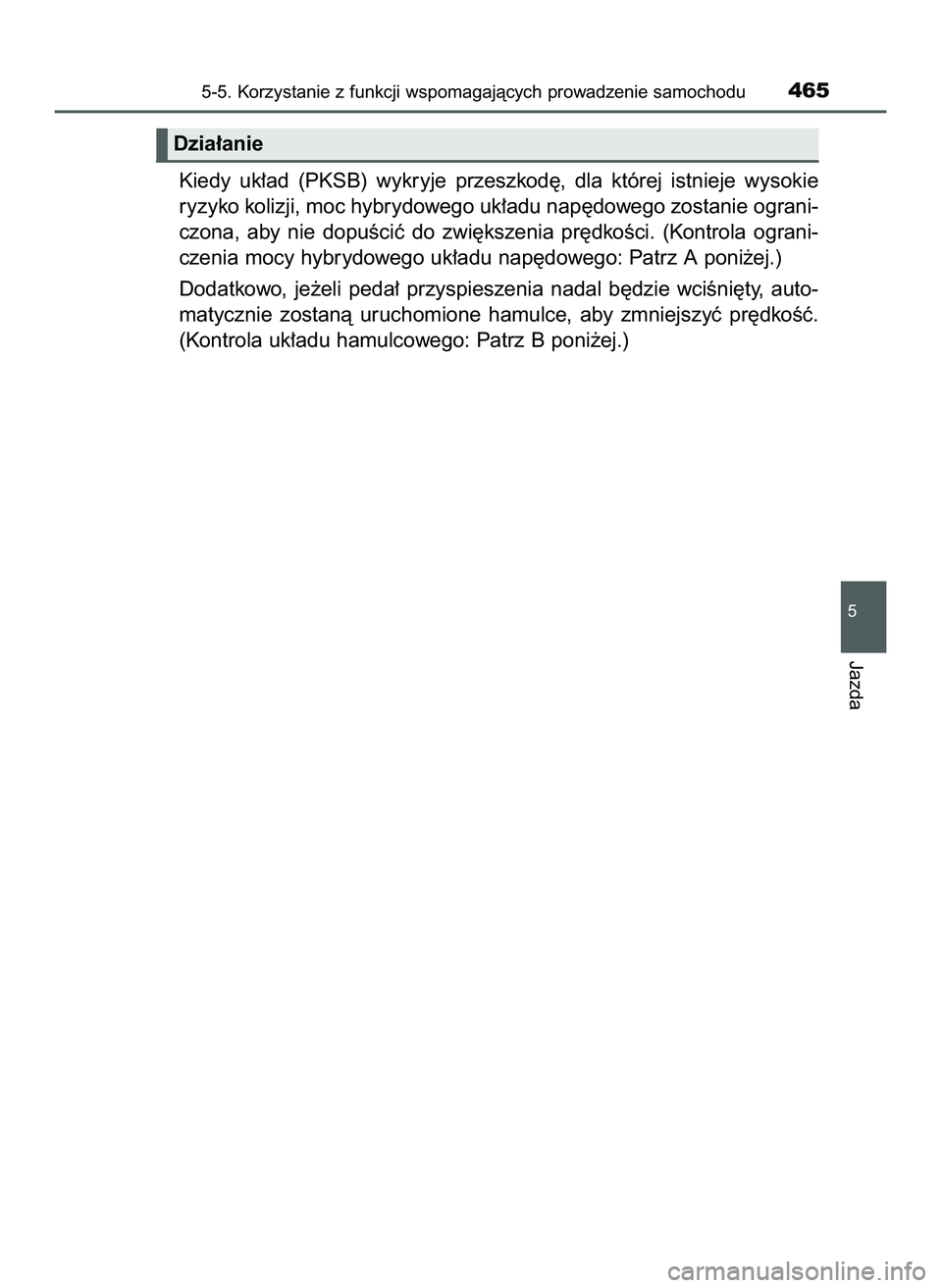 5-5. Korzystanie z funkcji wspomagających prowadzenie samochodu 465

Działanie

Kiedy układ (PKSB) wykryje przeszkodę, dla której istnieje wysokie ryzyko kolizji, moc hybrydowego układu napędowego zostanie ograniczona, aby nie dopuścić do zwiększenia prędkości. (Kontrola ograniczenia mocy hybrydowego układu napędowego: Patrz A poniżej.)

Dodatkowo, jeżeli pedał przyspieszenia nadal będzie wciśnięty, automatycznie zostaną uruchomione hamulce, aby zmniejszyć prędkość. (Kontrola układu hamulcowego: Patrz B poniżej.)

5

Jazda

carmanualsonline.info